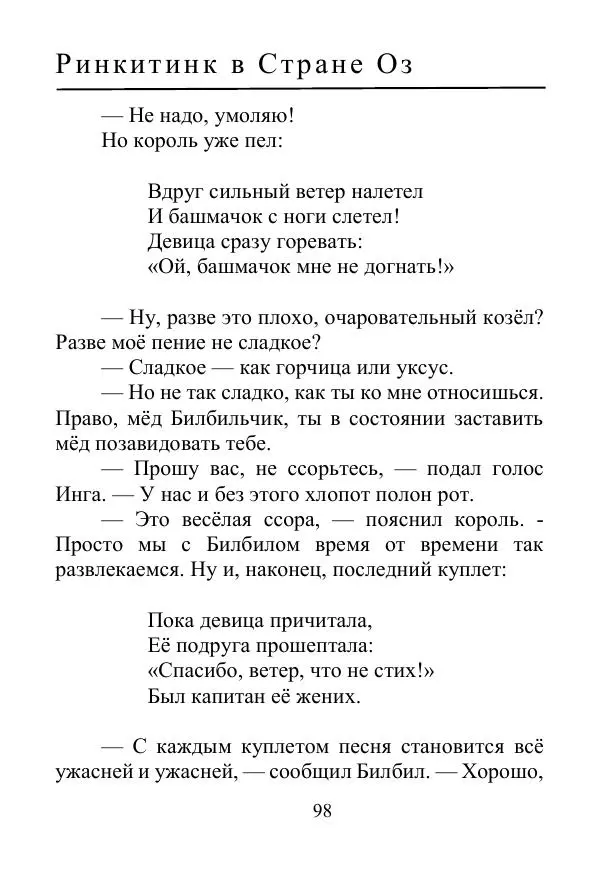 Ринкитинк в Стране Оз

— Не надо, умоляю!
Но король уже пел:

Вдруг сильный ветер налетел
И башмачок с ноги слетел!
Девица сразу горевать:
«Ой, башмачок мне не догнать!»

— Ну, разве это плохо, очаровательный козёл? Разве моё пение не сладкое?

— Сладкое — как горчица или уксус.

— Но не так сладко, как ты ко мне относишься. Право, мёд Билбильчик, ты в состоянии заставить мёд позавидовать тебе.

— Прошу вас, не ссорьтесь, — подал голос Инга. — У нас и без этого хлопот полон рот.

— Это весёлая ссора, — пояснил король. - Просто мы с Билбилом время от времени так развлекаемся. Ну и, наконец, последний куплет:

Пока девица причитала,
Её подруга прошептала:
«Спасибо, ветер, что не стих!»
Был капитан её жених.

— С каждым куплетом песня становится всё ужасней и ужасней, — сообщил Билбил. — Хорошо,

98